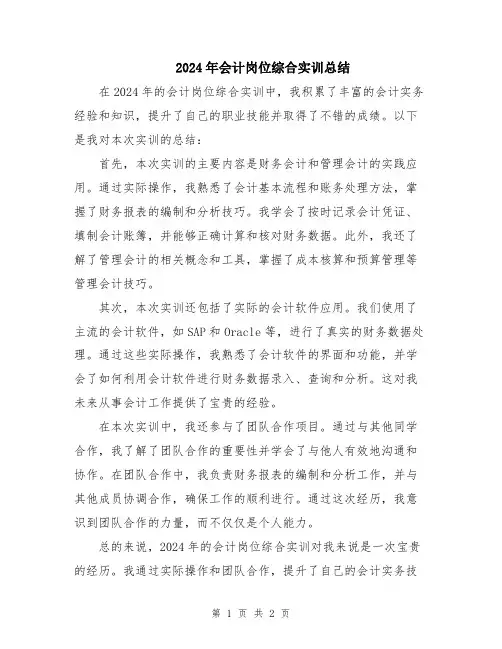 2024年会计岗位综合实训总结

在2024年的会计岗位综合实训中，我积累了丰富的会计实务经验和知识，提升了自己的职业技能并取得了不错的成绩。以下是我对本次实训的总结：

首先，本次实训的主要内容是财务会计和管理会计的实践应用。通过实际操作，我熟悉了会计基本流程和账务处理方法，掌握了财务报表的编制和分析技巧。我学会了按时记录会计凭证、填制会计账簿，并能够正确计算和核对财务数据。此外，我还了解了管理会计的相关概念和工具，掌握了成本核算和预算管理等管理会计技巧。

其次，本次实训还包括了实际的会计软件应用。我们使用了主流的会计软件，如SAP和Oracle等，进行了真实的财务数据处理。通过这些实际操作，我熟悉了会计软件的界面和功能，并学会了如何利用会计软件进行财务数据录入、查询和分析。这对我未来从事会计工作提供了宝贵的经验。

在本次实训中，我还参与了团队合作项目。通过与其他同学合作，我了解了团队合作的重要性并学会了与他人有效地沟通和协作。在团队合作中，我负责财务报表的编制和分析工作，并与其他成员协调合作，确保工作的顺利进行。通过这次经历，我意识到团队合作的力量，而不仅仅是个人能力。

总的来说，2024年的会计岗位综合实训对我来说是一次宝贵的经历。我通过实际操作和团队合作，提升了自己的会计实务技

第 1 页 共 2 页